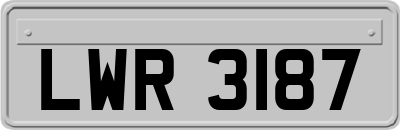 LWR 3187